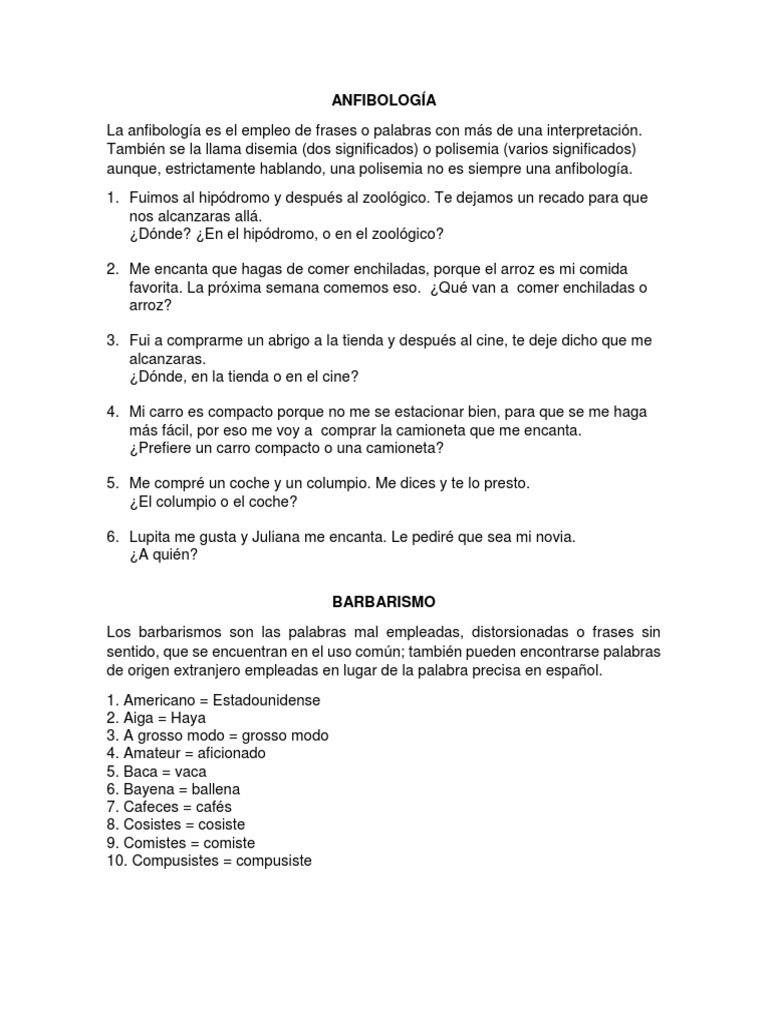 ANFIBOLOGÍA

La anfibología es el empleo de frases o palabras con más de una interpretación. También se la llama disemia (dos significados) o polisemia (varios significados) aunque, estrictamente hablando, una polisemia no es siempre una anfibología.

1. Fuimos al hipódromo y después al zoológico. Te dejamos un recado para que nos alcanzaras allá.
¿Dónde? ¿En el hipódromo, o en el zoológico?

2. Me encanta que hagas de comer enchiladas, porque el arroz es mi comida favorita. La próxima semana comemos eso. ¿Qué van a comer enchiladas o arroz?

3. Fui a comprarme un abrigo a la tienda y después al cine, te deje dicho que me alcanzaras.
¿Dónde, en la tienda o en el cine?

4. Mi carro es compacto porque no me se estacionar bien, para que se me haga más fácil, por eso me voy a comprar la camioneta que me encanta.
¿Prefiere un carro compacto o una camioneta?

5. Me compré un coche y un columpio. Me dices y te lo presto.
¿El columpio o el coche?

6. Lupita me gusta y Juliana me encanta. Le pediré que sea mi novia.
¿A quién?

BARBARISMO

Los barbarismos son las palabras mal empleadas, distorsionadas o frases sin sentido, que se encuentran en el uso común; también pueden encontrarse palabras de origen extranjero empleadas en lugar de la palabra precisa en español.

1. Americano = Estadounidense
2. Aiga = Haya
3. A grosso modo = grosso modo
4. Amateur = aficionado
5. Baca = vaca
6. Bayena = ballena
7. Cafeces = cafés
8. Cosistes = cosiste
9. Comistes = comiste
10. Compusistes = compusiste